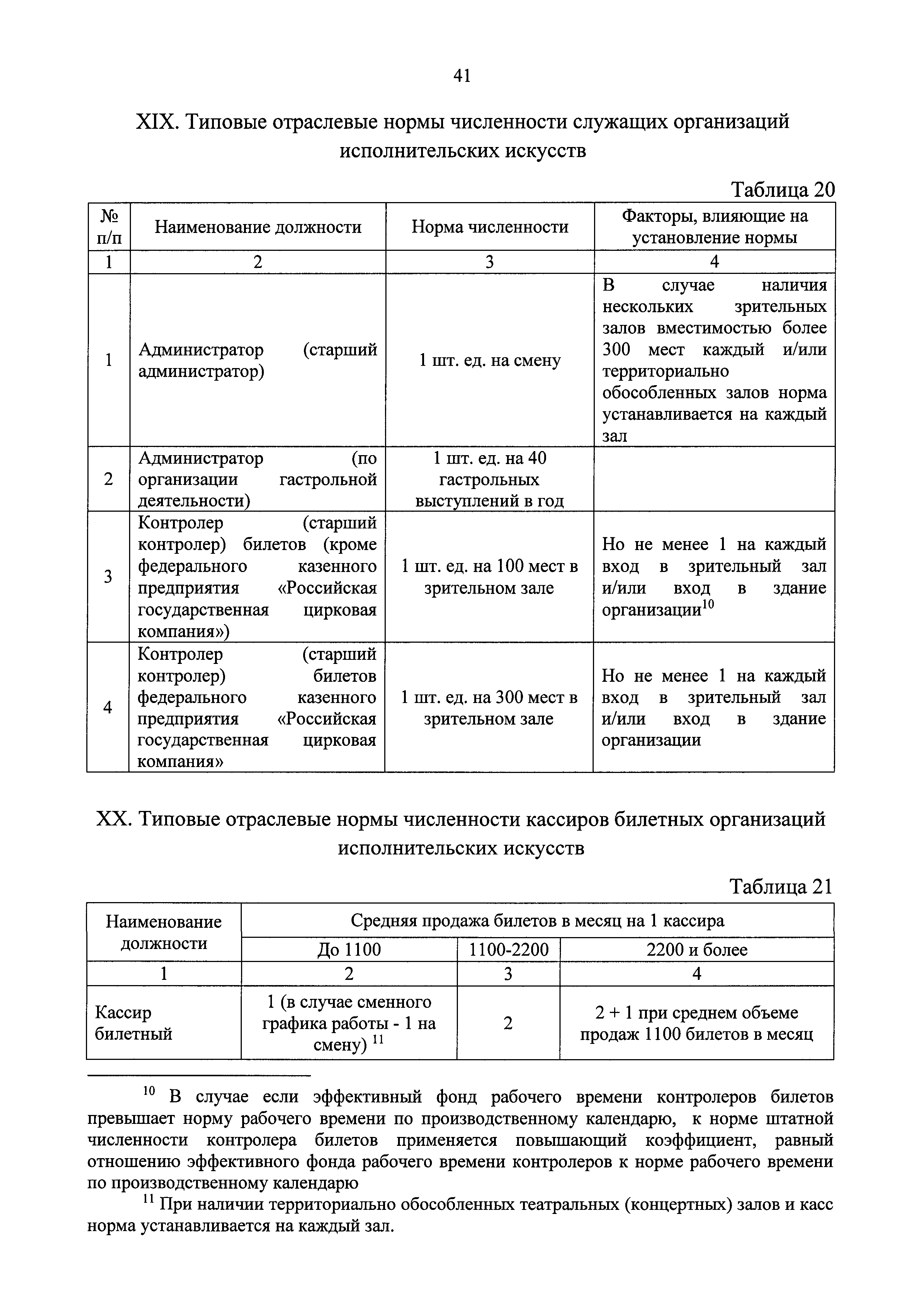 41

XIX. Типовые отраслевые нормы численности служащих организаций исполнительских искусств

Таблица 20

| № п/п | Наименование должности | Норма численности | Факторы, влияющие на установление нормы |
|---|---|---|---|
| 1 | 2 | 3 | 4 |
| 1 | Администратор (старший администратор) | 1 шт. ед. на смену | В случае наличия нескольких зрительных залов вместимостью более 300 мест каждый и/или территориально обособленных залов норма устанавливается на каждый зал |
| 2 | Администратор (по организации гастрольной деятельности) | 1 шт. ед. на 40 гастрольных выступлений в год | |
| 3 | Контролер (старший контролер) билетов (кроме федерального казенного предприятия «Российская государственная цирковая компания») | 1 шт. ед. на 100 мест в зрительном зале | Но не менее 1 на каждый вход в зрительный зал и/или вход в здание организации$^{10}$ |
| 4 | Контролер (старший контролер) билетов федерального казенного предприятия «Российская государственная цирковая компания» | 1 шт. ед. на 300 мест в зрительном зале | Но не менее 1 на каждый вход в зрительный зал и/или вход в здание организации |

XX. Типовые отраслевые нормы численности кассиров билетных организаций исполнительских искусств

Таблица 21

| Наименование должности | Средняя продажа билетов в месяц на 1 кассира | | |
|---|---|---|---|
| | До 1100 | 1100-2200 | 2200 и более |
| 1 | 2 | 3 | 4 |
| Кассир билетный | 1 (в случае сменного графика работы - 1 на смену) $^{11}$ | 2 | 2 + 1 при среднем объеме продаж 1100 билетов в месяц |

$^{10}$ В случае если эффективный фонд рабочего времени контролеров билетов превышает норму рабочего времени по производственному календарю, к норме штатной численности контролера билетов применяется повышающий коэффициент, равный отношению эффективного фонда рабочего времени контролеров к норме рабочего времени по производственному календарю

$^{11}$ При наличии территориально обособленных театральных (концертных) залов и касс норма устанавливается на каждый зал.